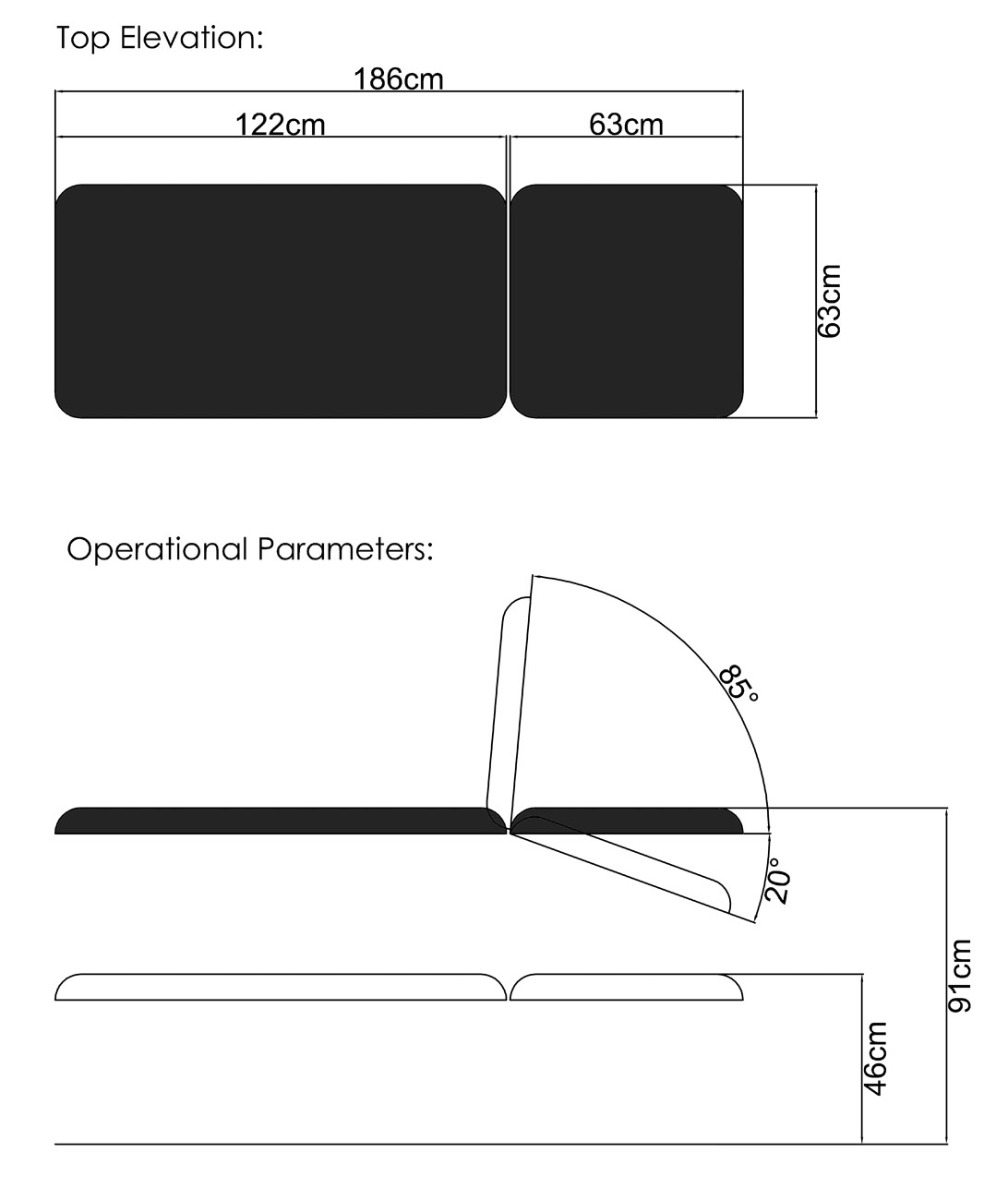 Top Elevation:

186cm

122cm

63cm

63cm

Operational Parameters:

85°

20°

91cm

46cm